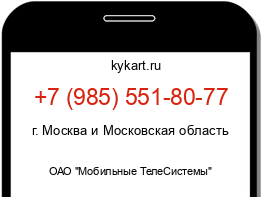 kykart.ru

+7 (985) 551-80-77

г. Москва и Московская область

ОАО "Мобильные ТелеСистемы"